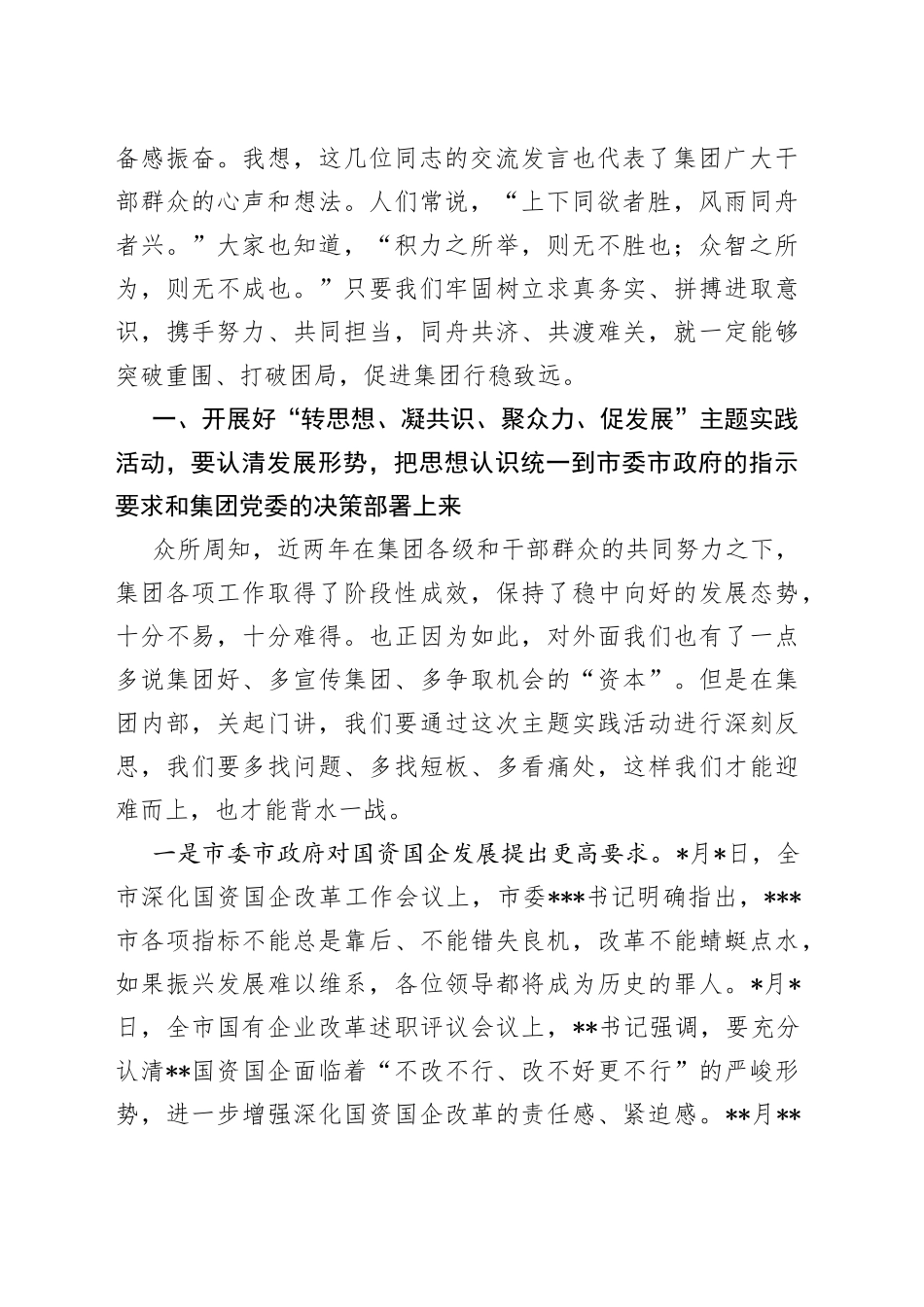 备感振奋。我想，这几位同志的交流发言也代表了集团广大干部群众的心声和想法。人们常说，“上下同欲者胜，风雨同舟者兴。”大家也知道，“积力之所举，则无不胜也；众智之所为，则无不成也。”只要我们牢固树立求真务实、拼搏进取意识，携手努力、共同担当，同舟共济、共渡难关，就一定能够突破重围、打破困局，促进集团行稳致远。

一、开展好“转思想、凝共识、聚众力、促发展”主题实践活动，要认清发展形势，把思想认识统一到市委市政府的指示要求和集团党委的决策部署上来

众所周知，近两年在集团各级和干部群众的共同努力之下，集团各项工作取得了阶段性成效，保持了稳中向好的发展态势，十分不易，十分难得。也正因为如此，对外面我们也有了一点多说集团好、多宣传集团、多争取机会的“资本”。但是在集团内部，关起门讲，我们要通过这次主题实践活动进行深刻反思，我们要多找问题、多找短板、多看痛处，这样我们才能迎难而上，也才能背水一战。

一是市委市政府对国资国企发展提出更高要求。*月*日，全市深化国资国企改革工作会议上，市委***书记明确指出，***市各项指标不能总是靠后、不能错失良机，改革不能蜻蜓点水，如果振兴发展难以维系，各位领导都将成为历史的罪人。*月*日，全市国有企业改革述职评议会议上，**书记强调，要充分认清**国资国企面临着“不改不行、改不好更不行”的严峻形势，进一步增强深化国资国企改革的责任感、紧迫感。**月**